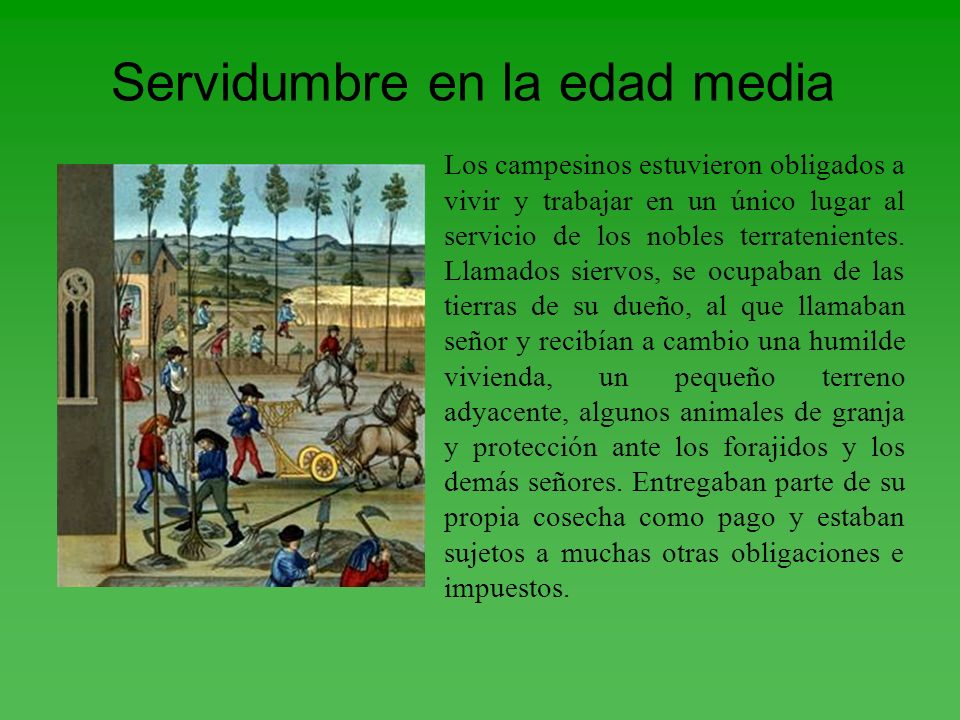 Servidumbre en la edad media

Los campesinos estuvieron obligados a vivir y trabajar en un único lugar al servicio de los nobles terratenientes. Llamados siervos, se ocupaban de las tierras de su dueño, al que llamaban señor y recibían a cambio una humilde vivienda, un pequeño terreno adyacente, algunos animales de granja y protección ante los forajidos y los demás señores. Entregaban parte de su propia cosecha como pago y estaban sujetos a muchas otras obligaciones e impuestos.